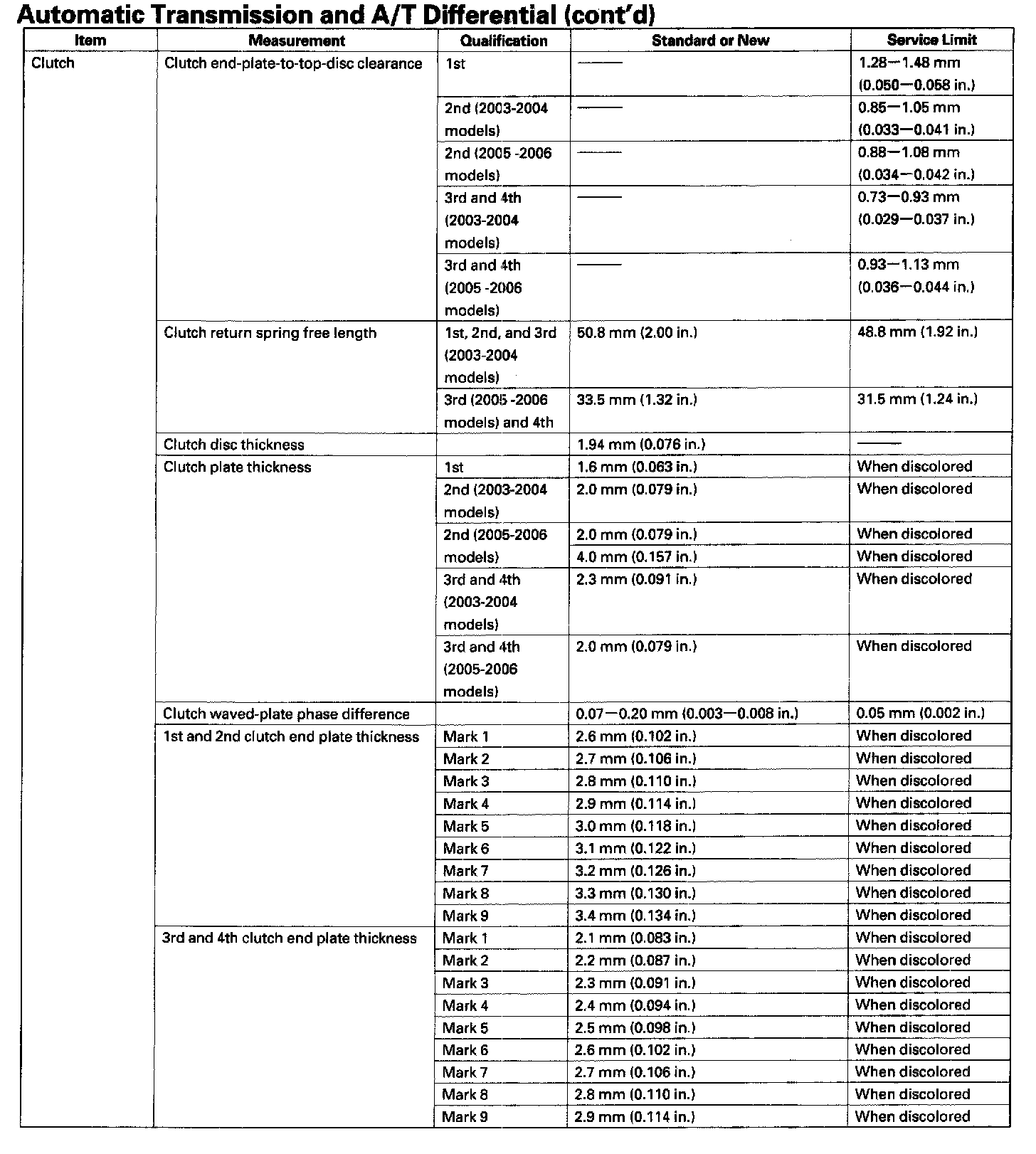 Automatic Transmission and A/T Differential (cont'd)

| Item | Measurement | Qualification | Standard or New | Service Limit |
|---|---|---|---|---|
| Clutch | Clutch end-plate-to-top-disc clearance | 1st | —— | 1.28—1.48 mm (0.050—0.058 in.) |
| | | 2nd (2003-2004 models) | —— | 0.85—1.05 mm (0.033—0.041 in.) |
| | | 2nd (2005 -2006 models) | —— | 0.88—1.08 mm (0.034—0.042 in.) |
| | | 3rd and 4th (2003-2004 models) | —— | 0.73—0.93 mm (0.029—0.037 in.) |
| | | 3rd and 4th (2005 -2006 models) | —— | 0.93—1.13 mm (0.036—0.044 in.) |
| | Clutch return spring free length | 1st, 2nd, and 3rd (2003-2004 models) | 50.8 mm (2.00 in.) | 48.8 mm (1.92 in.) |
| | | 3rd (2005 -2006 models) and 4th | 33.5 mm (1.32 in.) | 31.5 mm (1.24 in.) |
| | Clutch disc thickness | | 1.94 mm (0.076 in.) | —— |
| | Clutch plate thickness | 1st | 1.6 mm (0.063 in.) | When discolored |
| | | 2nd (2003-2004 models) | 2.0 mm (0.079 in.) | When discolored |
| | | 2nd (2005-2006 models) | 2.0 mm (0.079 in.) | When discolored |
| | | | 4.0 mm (0.157 in.) | When discolored |
| | | 3rd and 4th (2003-2004 models) | 2.3 mm (0.091 in.) | When discolored |
| | | 3rd and 4th (2005-2006 models) | 2.0 mm (0.079 in.) | When discolored |
| | Clutch waved-plate phase difference | | 0.07—0.20 mm (0.003—0.008 in.) | 0.05 mm (0.002 in.) |
| | 1st and 2nd clutch end plate thickness | Mark 1 | 2.6 mm (0.102 in.) | When discolored |
| | | Mark 2 | 2.7 mm (0.106 in.) | When discolored |
| | | Mark 3 | 2.8 mm (0.110 in.) | When discolored |
| | | Mark 4 | 2.9 mm (0.114 in.) | When discolored |
| | | Mark 5 | 3.0 mm (0.118 in.) | When discolored |
| | | Mark 6 | 3.1 mm (0.122 in.) | When discolored |
| | | Mark 7 | 3.2 mm (0.126 in.) | When discolored |
| | | Mark 8 | 3.3 mm (0.130 in.) | When discolored |
| | | Mark 9 | 3.4 mm (0.134 in.) | When discolored |
| | 3rd and 4th clutch end plate thickness | Mark 1 | 2.1 mm (0.083 in.) | When discolored |
| | | Mark 2 | 2.2 mm (0.087 in.) | When discolored |
| | | Mark 3 | 2.3 mm (0.091 in.) | When discolored |
| | | Mark 4 | 2.4 mm (0.094 in.) | When discolored |
| | | Mark 5 | 2.5 mm (0.098 in.) | When discolored |
| | | Mark 6 | 2.6 mm (0.102 in.) | When discolored |
| | | Mark 7 | 2.7 mm (0.106 in.) | When discolored |
| | | Mark 8 | 2.8 mm (0.110 in.) | When discolored |
| | | Mark 9 | 2.9 mm (0.114 in.) | When discolored |